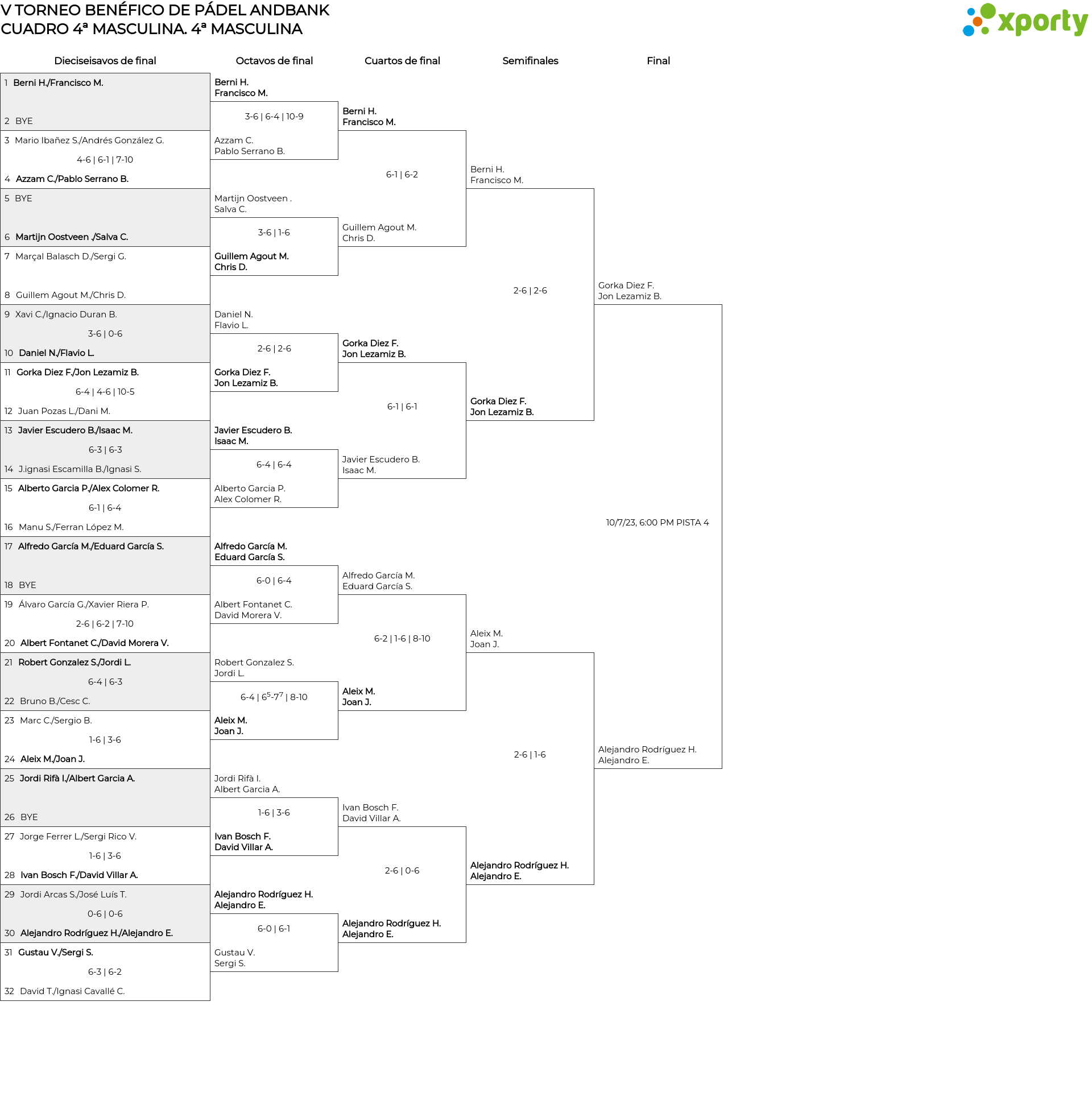 V TORNEO BENÉFICO DE PÁDEL ANDBANK
CUADRO 4ª MASCULINA. 4ª MASCULINA

xporty

Dieciseisavos de final

1 Berni H./Francisco M.
2 BYE
3 Mario Ibañez S./Andrés González G.
4-6 | 6-1 | 7-10
4 Azzam C./Pablo Serrano B.
5 BYE
6 Martijn Oostveen ./Salva C.
7 Marçal Balasch D./Sergi G.
8 Guillem Agout M./Chris D.
9 Xavi C./Ignacio Duran B.
3-6 | 0-6
10 Daniel N./Flavio L.
11 Gorka Diez F./Jon Lezamiz B.
6-4 | 4-6 | 10-5
12 Juan Pozas L./Dani M.
13 Javier Escudero B./Isaac M.
6-3 | 6-3
14 J.ignasi Escamilla B./Ignasi S.
15 Alberto Garcia P./Alex Colomer R.
6-1 | 6-4
16 Manu S./Ferran López M.
17 Alfredo García M./Eduard García S.
18 BYE
19 Álvaro García G./Xavier Riera P.
2-6 | 6-2 | 7-10
20 Albert Fontanet C./David Morera V.
21 Robert Gonzalez S./Jordi L.
6-4 | 6-3
22 Bruno B./Cesc C.
23 Marc C./Sergio B.
1-6 | 3-6
24 Aleix M./Joan J.
25 Jordi Rifà I./Albert Garcia A.
26 BYE
27 Jorge Ferrer L./Sergi Rico V.
1-6 | 3-6
28 Ivan Bosch F./David Villar A.
29 Jordi Arcas S./José Luís T.
0-6 | 0-6
30 Alejandro Rodríguez H./Alejandro E.
31 Gustau V./Sergi S.
6-3 | 6-2
32 David T./Ignasi Cavallé C.

Octavos de final

Berni H.
Francisco M.
3-6 | 6-4 | 10-9
Azzam C.
Pablo Serrano B.
Martijn Oostveen .
Salva C.
3-6 | 1-6
Guillem Agout M.
Chris D.
Daniel N.
Flavio L.
2-6 | 2-6
Gorka Diez F.
Jon Lezamiz B.
Javier Escudero B.
Isaac M.
6-4 | 6-4
Alberto Garcia P.
Alex Colomer R.
Alfredo García M.
Eduard García S.
6-0 | 6-4
Albert Fontanet C.
David Morera V.
Robert Gonzalez S.
Jordi L.
6-4 | $6^5$-$7^7$ | 8-10
Aleix M.
Joan J.
Jordi Rifà I.
Albert Garcia A.
1-6 | 3-6
Ivan Bosch F.
David Villar A.
Alejandro Rodríguez H.
Alejandro E.
6-0 | 6-1
Gustau V.
Sergi S.

Cuartos de final

Berni H.
Francisco M.
6-1 | 6-2
Guillem Agout M.
Chris D.
Gorka Diez F.
Jon Lezamiz B.
6-1 | 6-1
Javier Escudero B.
Isaac M.
Alfredo García M.
Eduard García S.
6-2 | 1-6 | 8-10
Aleix M.
Joan J.
Ivan Bosch F.
David Villar A.
2-6 | 0-6
Alejandro Rodríguez H.
Alejandro E.

Semifinales

Berni H.
Francisco M.
2-6 | 2-6
Gorka Diez F.
Jon Lezamiz B.
Aleix M.
Joan J.
2-6 | 1-6
Alejandro Rodríguez H.
Alejandro E.

Final

Gorka Diez F.
Jon Lezamiz B.
10/7/23, 6:00 PM PISTA 4
Alejandro Rodríguez H.
Alejandro E.